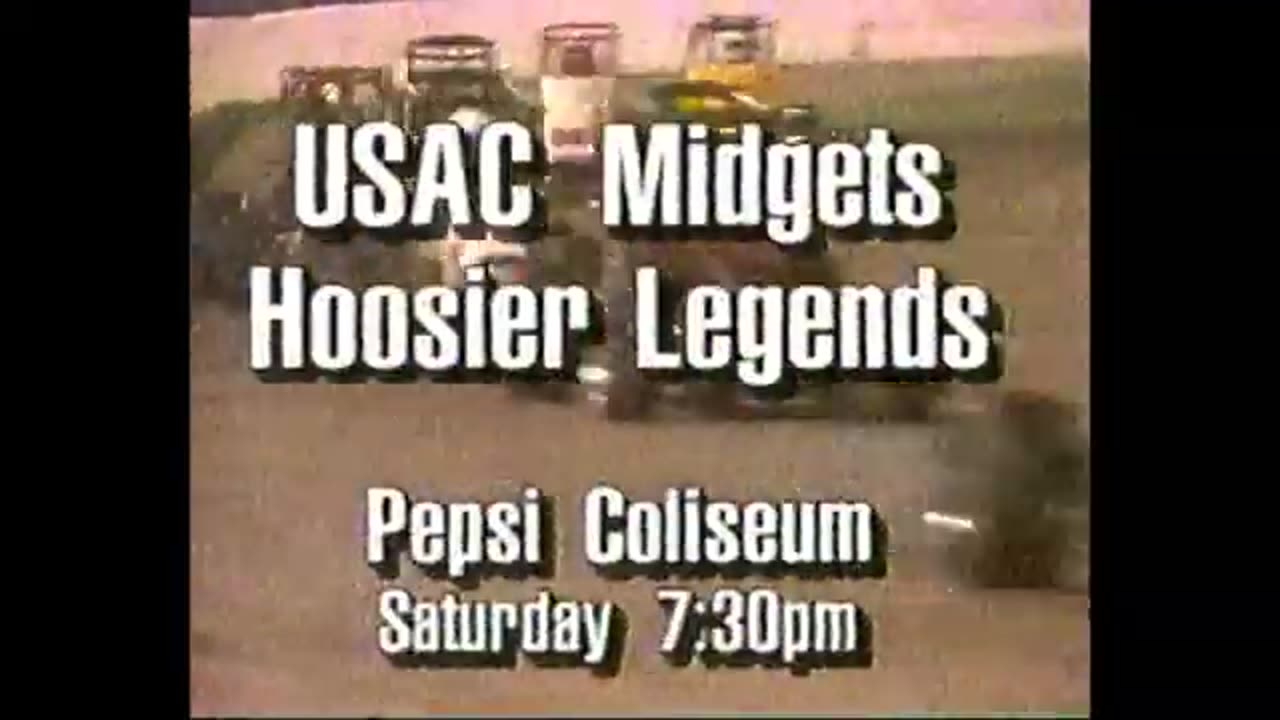 USAC Midgets
Hoosier Legends

Pepsi Coliseum
Saturday 7:30pm